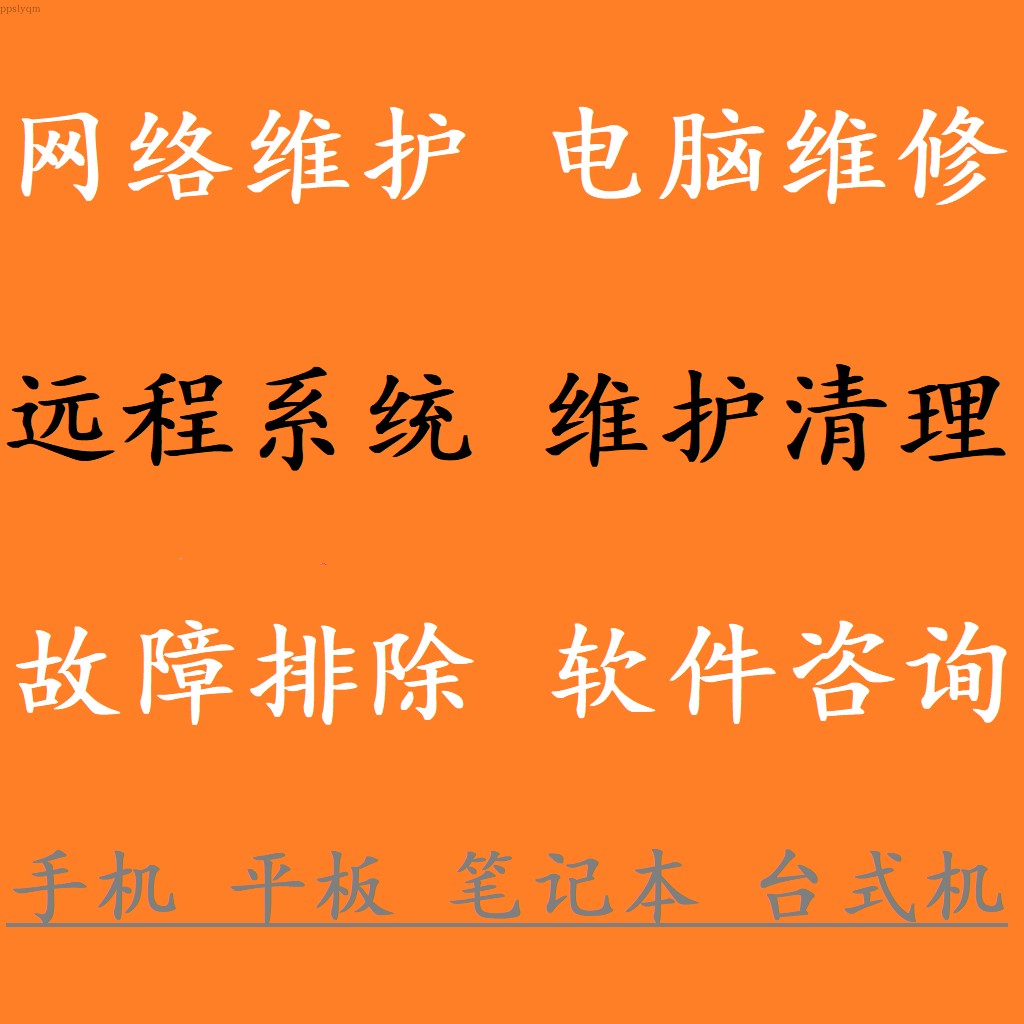 ppslyqm

网络维护 电脑维修

远程系统 维护清理

故障排除 软件咨询

手机 平板 笔记本 台式机